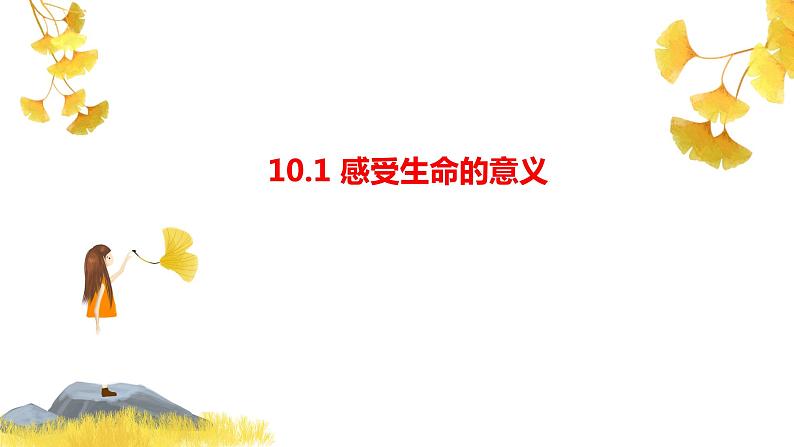 10.1 感受生命的意义